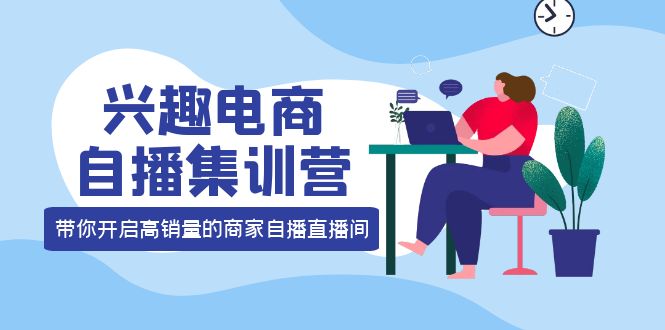 兴趣电商
自播集训营

带你开启高销量的商家自播直播间